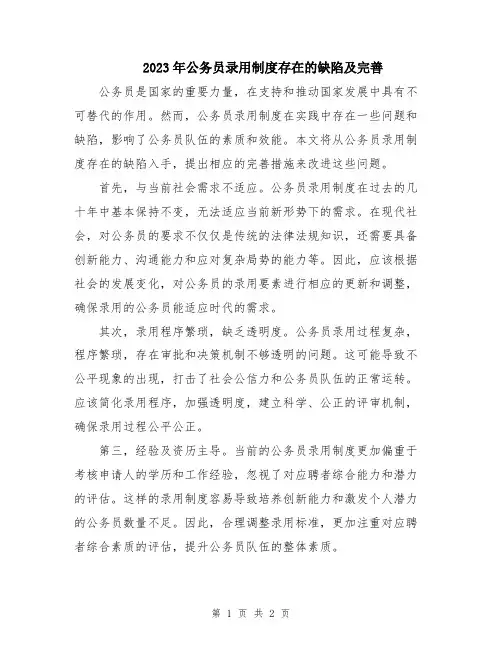 2023年公务员录用制度存在的缺陷及完善

公务员是国家的重要力量，在支持和推动国家发展中具有不可替代的作用。然而，公务员录用制度在实践中存在一些问题和缺陷，影响了公务员队伍的素质和效能。本文将从公务员录用制度存在的缺陷入手，提出相应的完善措施来改进这些问题。

首先，与当前社会需求不适应。公务员录用制度在过去的几十年中基本保持不变，无法适应当前新形势下的需求。在现代社会，对公务员的要求不仅仅是传统的法律法规知识，还需要具备创新能力、沟通能力和应对复杂局势的能力等。因此，应该根据社会的发展变化，对公务员的录用要素进行相应的更新和调整，确保录用的公务员能适应时代的需求。

其次，录用程序繁琐，缺乏透明度。公务员录用过程复杂，程序繁琐，存在审批和决策机制不够透明的问题。这可能导致不公平现象的出现，打击了社会公信力和公务员队伍的正常运转。应该简化录用程序，加强透明度，建立科学、公正的评审机制，确保录用过程公平公正。

第三，经验及资历主导。当前的公务员录用制度更加偏重于考核申请人的学历和工作经验，忽视了对应聘者综合能力和潜力的评估。这样的录用制度容易导致培养创新能力和激发个人潜力的公务员数量不足。因此，合理调整录用标准，更加注重对应聘者综合素质的评估，提升公务员队伍的整体素质。

第 1 页 共 2 页